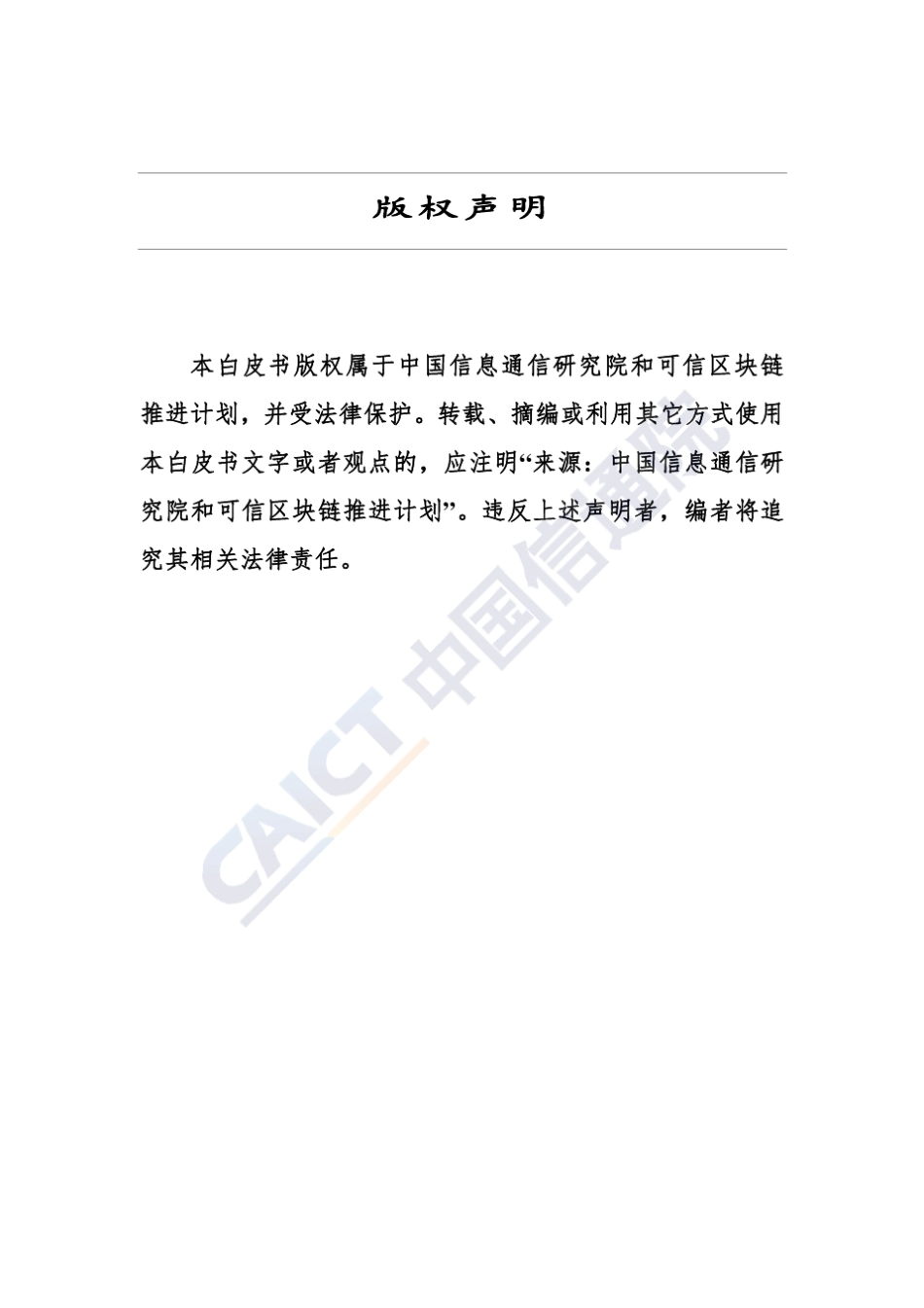 版权声明

本白皮书版权属于中国信息通信研究院和可信区块链推进计划，并受法律保护。转载、摘编或利用其它方式使用本白皮书文字或者观点的，应注明“来源：中国信息通信研究院和可信区块链推进计划”。违反上述声明者，编者将追究其相关法律责任。

CAICT 中国信通院